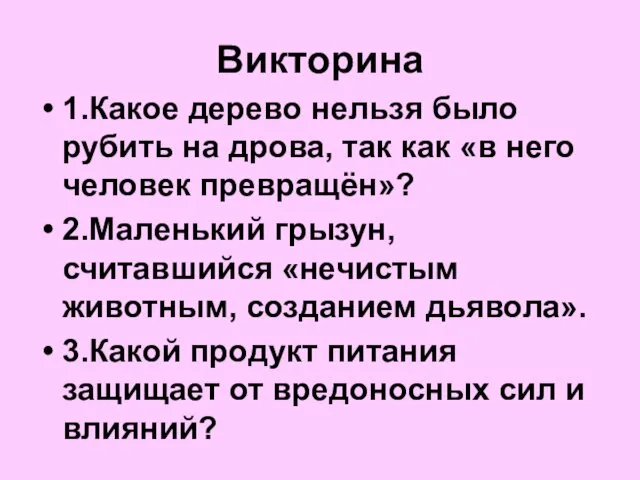 Викторина

• 1.Какое дерево нельзя было рубить на дрова, так как «в него человек превращён»?

• 2.Маленький грызун, считавшийся «нечистым животным, созданием дьявола».

• 3.Какой продукт питания защищает от вредоносных сил и влияний?